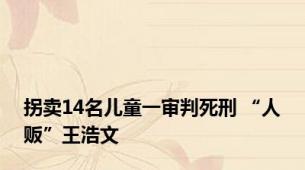 拐卖14名儿童一审判死刑 “人贩”王浩文